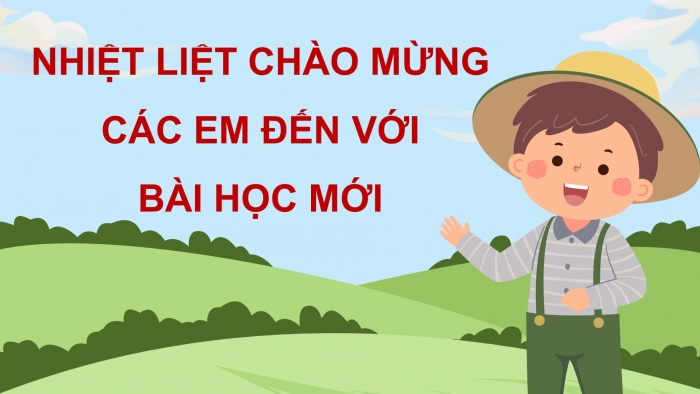 NHIỆT LIỆT CHÀO MỪNG
CÁC EM ĐẾN VỚI
BÀI HỌC MỚI